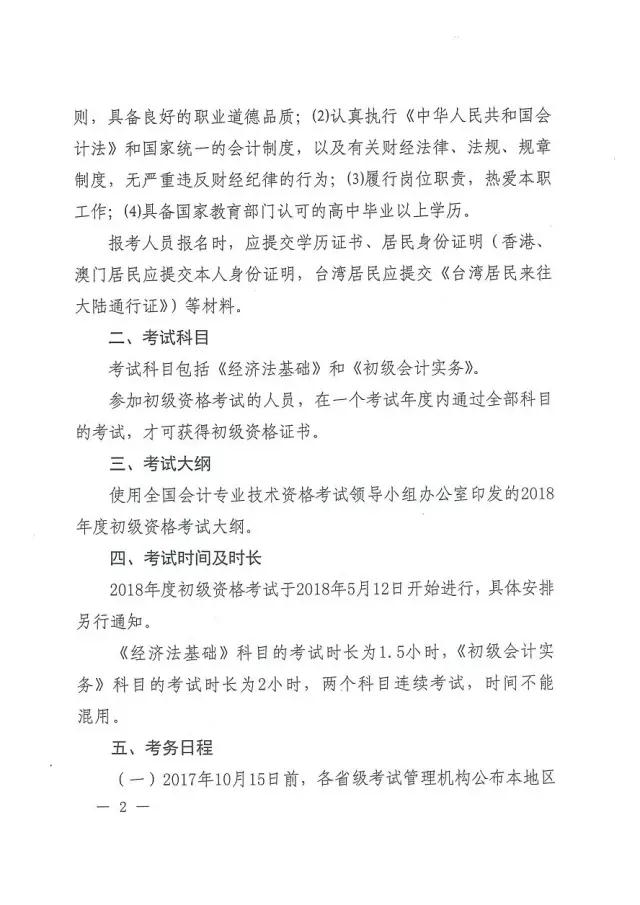 则，具备良好的职业道德品质；(2)认真执行《中华人民共和国会计法》和国家统一的会计制度，以及有关财经法律、法规、规章制度，无严重违反财经纪律的行为；(3)履行岗位职责，热爱本职工作；(4)具备国家教育部门认可的高中毕业以上学历。

报考人员报名时，应提交学历证书、居民身份证明（香港、澳门居民应提交本人身份证明，台湾居民应提交《台湾居民来往大陆通行证》）等材料。

二、考试科目

考试科目包括《经济法基础》和《初级会计实务》。

参加初级资格考试的人员，在一个考试年度内通过全部科目的考试，才可获得初级资格证书。

三、考试大纲

使用全国会计专业技术资格考试领导小组办公室印发的2018年度初级资格考试大纲。

四、考试时间及时长

2018年度初级资格考试于2018年5月12日开始进行，具体安排另行通知。

《经济法基础》科目的考试时长为1.5小时，《初级会计实务》科目的考试时长为2小时，两个科目连续考试，时间不能混用。

五、考务日程

（一）2017年10月15日前，各省级考试管理机构公布本地区

— 2 —